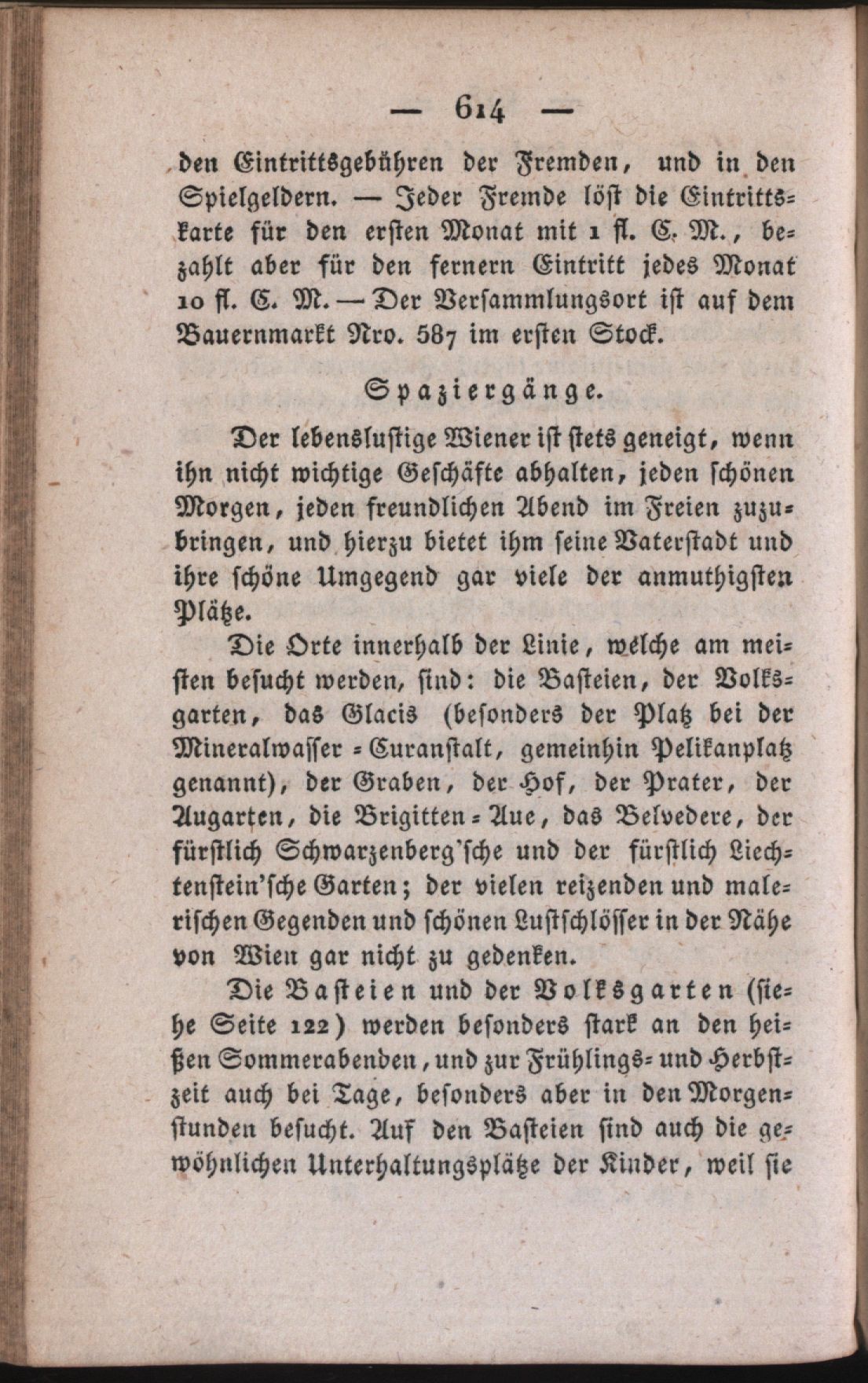 — 614 —

den Eintrittsgebühren der Fremden, und in den Spielgeldern. — Jeder Fremde löst die Eintrittskarte für den ersten Monat mit 1 fl. C. M., bezahlt aber für den fernern Eintritt jedes Monat 10 fl. C. M. — Der Versammlungsort ist auf dem Bauernmarkt Nro. 587 im ersten Stock.

Spaziergänge.

Der lebenslustige Wiener ist stets geneigt, wenn ihn nicht wichtige Geschäfte abhalten, jeden schönen Morgen, jeden freundlichen Abend im Freien zuzubringen, und hierzu bietet ihm seine Vaterstadt und ihre schöne Umgegend gar viele der anmuthigsten Plätze.

Die Orte innerhalb der Linie, welche am meisten besucht werden, sind: die Basteien, der Volksgarten, das Glacis (besonders der Platz bei der Mineralwasser-Curanstalt, gemeinhin Pelikanplatz genannt), der Graben, der Hof, der Prater, der Augarten, die Brigitten-Aue, das Belvedere, der fürstlich Schwarzenberg'sche und der fürstlich Liechtenstein'sche Garten; der vielen reizenden und malerischen Gegenden und schönen Lustschlösser in der Nähe von Wien gar nicht zu gedenken.

Die Basteien und der Volksgarten (siehe Seite 122) werden besonders stark an den heißen Sommerabenden, und zur Frühlings- und Herbstzeit auch bei Tage, besonders aber in den Morgenstunden besucht. Auf den Basteien sind auch die gewöhnlichen Unterhaltungsplätze der Kinder, weil sie